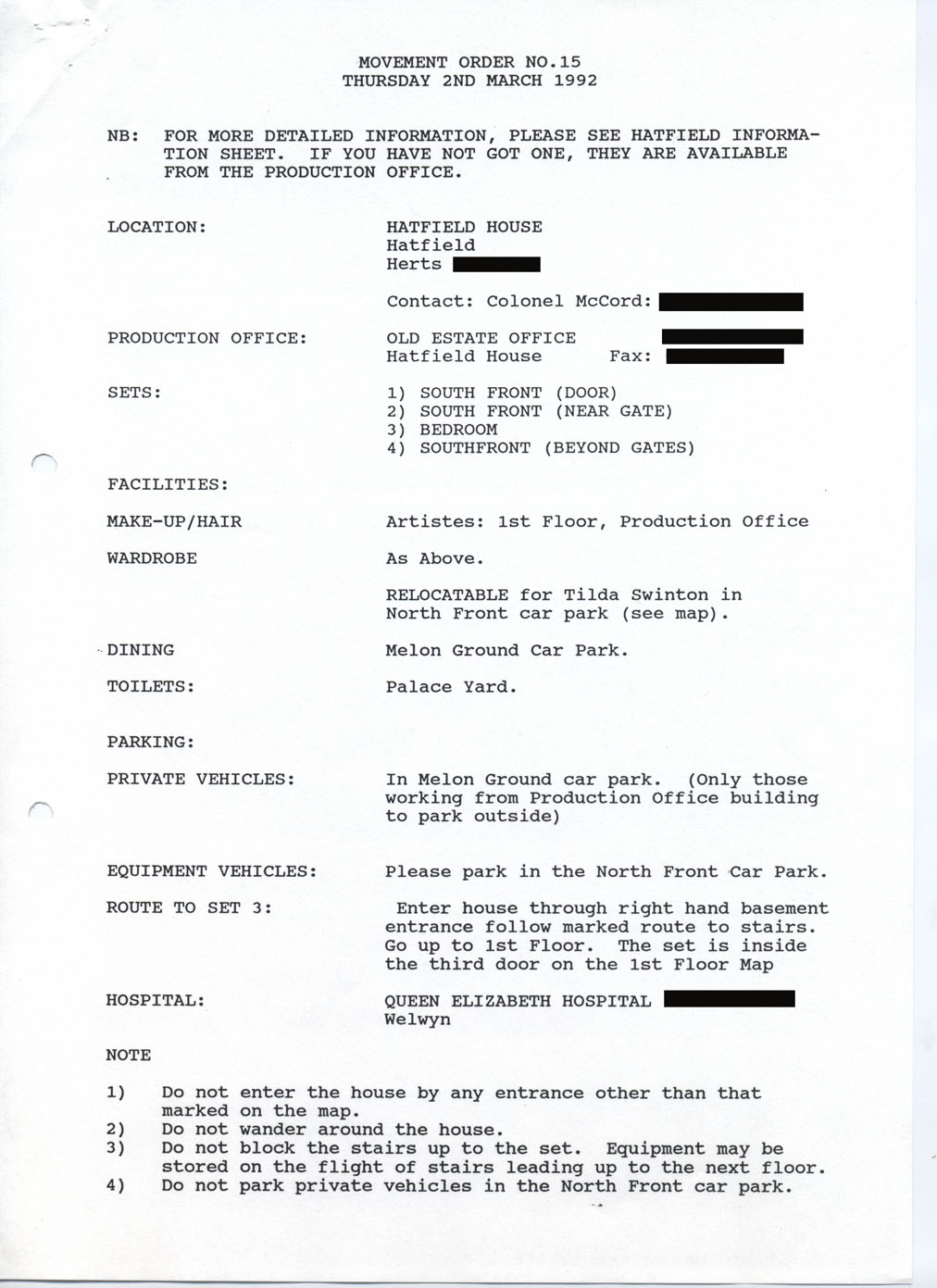 MOVEMENT ORDER NO.15
THURSDAY 2ND MARCH 1992

NB: FOR MORE DETAILED INFORMATION, PLEASE SEE HATFIELD INFORMATION SHEET. IF YOU HAVE NOT GOT ONE, THEY ARE AVAILABLE FROM THE PRODUCTION OFFICE.

LOCATION: HATFIELD HOUSE
Hatfield
Herts

Contact: Colonel McCord:

PRODUCTION OFFICE: OLD ESTATE OFFICE
Hatfield House Fax:

SETS:
1) SOUTH FRONT (DOOR)
2) SOUTH FRONT (NEAR GATE)
3) BEDROOM
4) SOUTHFRONT (BEYOND GATES)

FACILITIES:

MAKE-UP/HAIR Artistes: 1st Floor, Production Office

WARDROBE As Above.

RELOCATABLE for Tilda Swinton in North Front car park (see map).

DINING Melon Ground Car Park.

TOILETS: Palace Yard.

PARKING:

PRIVATE VEHICLES: In Melon Ground car park. (Only those working from Production Office building to park outside)

EQUIPMENT VEHICLES: Please park in the North Front Car Park.

ROUTE TO SET 3: Enter house through right hand basement entrance follow marked route to stairs. Go up to 1st Floor. The set is inside the third door on the 1st Floor Map

HOSPITAL: QUEEN ELIZABETH HOSPITAL
Welwyn

NOTE

1) Do not enter the house by any entrance other than that marked on the map.
2) Do not wander around the house.
3) Do not block the stairs up to the set. Equipment may be stored on the flight of stairs leading up to the next floor.
4) Do not park private vehicles in the North Front car park.